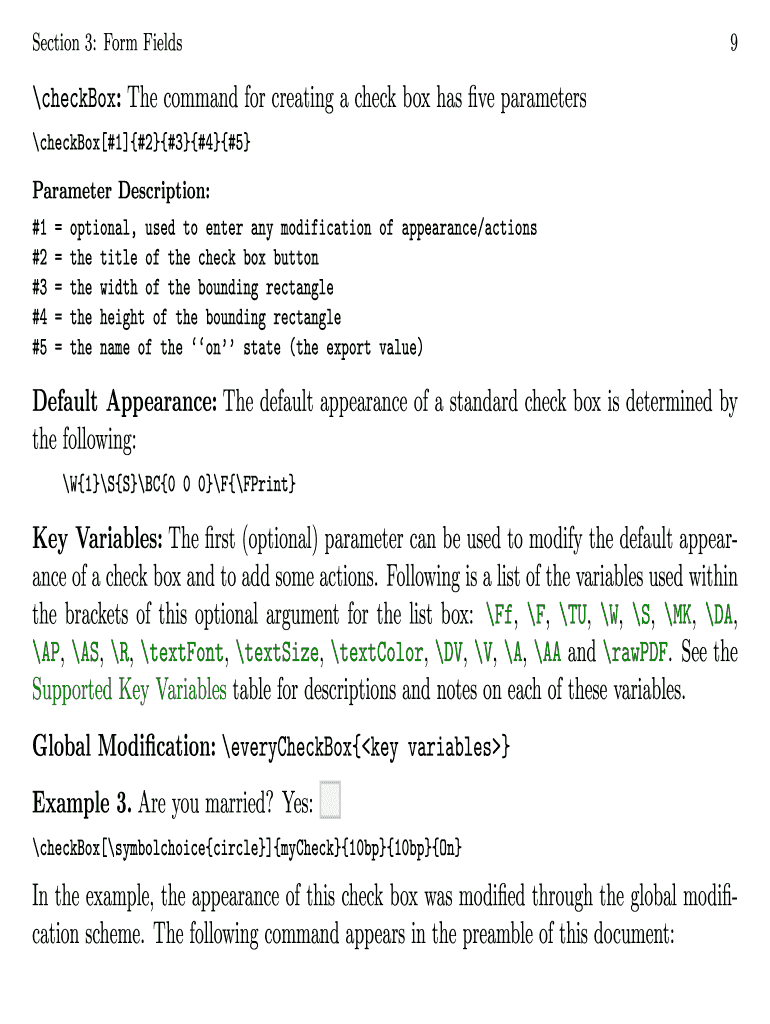 Section 3: Form Fields 9

\checkBox: The command for creating a check box has five parameters

\checkBox[#1]{#2}{#3}{#4}{#5}

Parameter Description:

#1 = optional, used to enter any modification of appearance/actions
#2 = the title of the check box button
#3 = the width of the bounding rectangle
#4 = the height of the bounding rectangle
#5 = the name of the ‘‘on’’ state (the export value)

Default Appearance: The default appearance of a standard check box is determined by the following:

\W{1}\S{S}\BC{0 0 0}\F{\FPrint}

Key Variables: The first (optional) parameter can be used to modify the default appearance of a check box and to add some actions. Following is a list of the variables used within the brackets of this optional argument for the list box: \Ff, \F, \TU, \W, \S, \MK, \DA, \AP, \AS, \R, \textFont, \textSize, \textColor, \DV, \V, \A, \AA and \rawPDF. See the Supported Key Variables table for descriptions and notes on each of these variables.

Global Modification: \everyCheckBox{<key variables>}

Example 3. Are you married? Yes:

\checkBox[\symbolchoice{circle}]{myCheck}{10bp}{10bp}{On}

In the example, the appearance of this check box was modified through the global modification scheme. The following command appears in the preamble of this document: